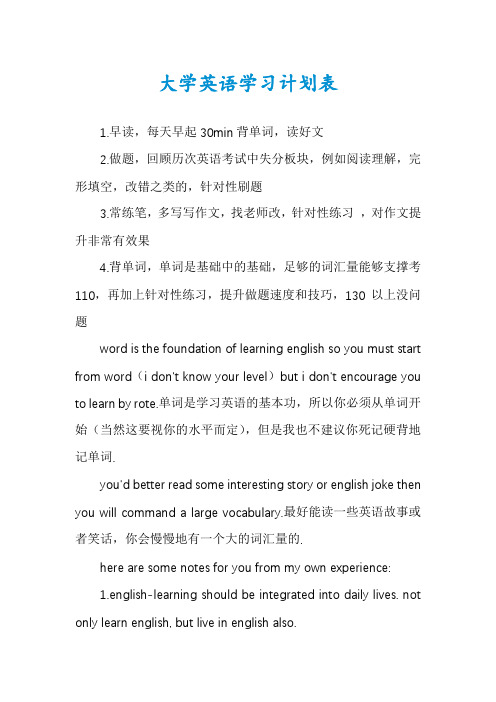 大学英语学习计划表

1.早读，每天早起 30min 背单词，读好文

2.做题，回顾历次英语考试中失分板块，例如阅读理解，完形填空，改错之类的，针对性刷题

3.常练笔，多写写作文，找老师改，针对性练习 ，对作文提升非常有效果

4.背单词，单词是基础中的基础，足够的词汇量能够支撑考 110，再加上针对性练习，提升做题速度和技巧，130 以上没问题

word is the foundation of learning english so you must start from word（i don't know your level）but i don't encourage you to learn by rote.单词是学习英语的基本功，所以你必须从单词开始（当然这要视你的水平而定），但是我也不建议你死记硬背地记单词.

you'd better read some interesting story or english joke then you will command a large vocabulary.最好能读一些英语故事或者笑话，你会慢慢地有一个大的词汇量的.

here are some notes for you from my own experience:

1.english-learning should be integrated into daily lives. not only learn english, but live in english also.